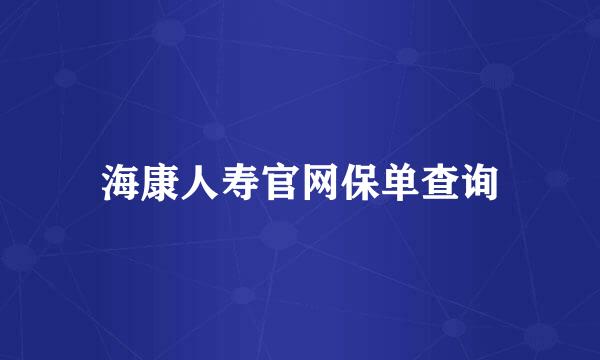 海康人寿官网保单查询